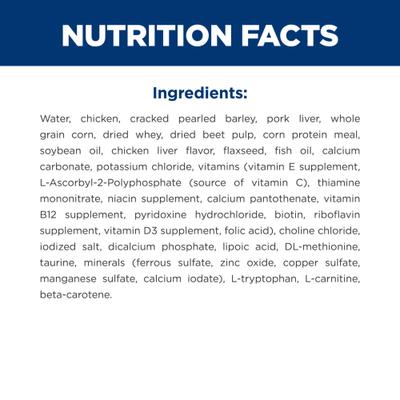 NUTRITION FACTS

Ingredients:

Water, chicken, cracked pearled barley, pork liver, whole grain corn, dried whey, dried beet pulp, corn protein meal, soybean oil, chicken liver flavor, flaxseed, fish oil, calcium carbonate, potassium chloride, vitamins (vitamin E supplement, L-Ascorbyl-2-Polyphosphate (source of vitamin C), thiamine mononitrate, niacin supplement, calcium pantothenate, vitamin B12 supplement, pyridoxine hydrochloride, biotin, riboflavin supplement, vitamin D3 supplement, folic acid), choline chloride, iodized salt, dicalcium phosphate, lipoic acid, DL-methionine, taurine, minerals (ferrous sulfate, zinc oxide, copper sulfate, manganese sulfate, calcium iodate), L-tryptophan, L-carnitine, beta-carotene.